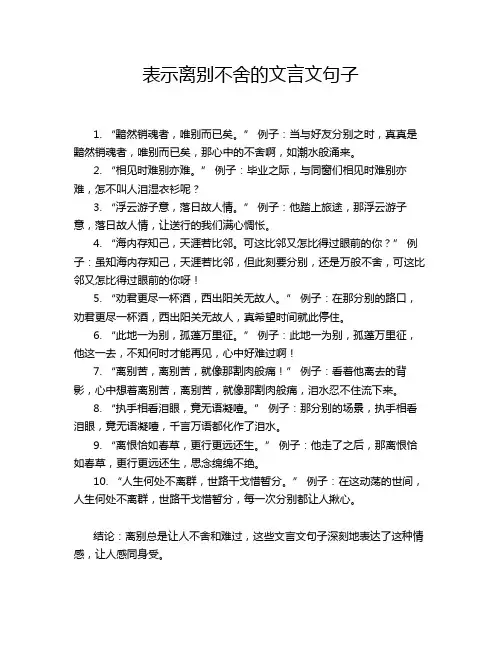 表示离别不舍的文言文句子

1. “黯然销魂者，唯别而已矣。” 例子：当与好友分别之时，真真是黯然销魂者，唯别而已矣，那心中的不舍啊，如潮水般涌来。

2. “相见时难别亦难。” 例子：毕业之际，与同窗们相见时难别亦难，怎不叫人泪湿衣衫呢？

3. “浮云游子意，落日故人情。” 例子：他踏上旅途，那浮云游子意，落日故人情，让送行的我们满心惆怅。

4. “海内存知己，天涯若比邻。可这比邻又怎比得过眼前的你？” 例子：虽知海内存知己，天涯若比邻，但此刻要分别，还是万般不舍，可这比邻又怎比得过眼前的你呀！

5. “劝君更尽一杯酒，西出阳关无故人。” 例子：在那分别的路口，劝君更尽一杯酒，西出阳关无故人，真希望时间就此停住。

6. “此地一为别，孤蓬万里征。” 例子：此地一为别，孤蓬万里征，他这一去，不知何时才能再见，心中好难过啊！

7. “离别苦，离别苦，就像那割肉般痛！” 例子：看着他离去的背影，心中想着离别苦，离别苦，就像那割肉般痛，泪水忍不住流下来。

8. “执手相看泪眼，竟无语凝噎。” 例子：那分别的场景，执手相看泪眼，竟无语凝噎，千言万语都化作了泪水。

9. “离恨恰如春草，更行更远还生。” 例子：他走了之后，那离恨恰如春草，更行更远还生，思念绵绵不绝。

10. “人生何处不离群，世路干戈惜暂分。” 例子：在这动荡的世间，人生何处不离群，世路干戈惜暂分，每一次分别都让人揪心。

结论：离别总是让人不舍和难过，这些文言文句子深刻地表达了这种情感，让人感同身受。